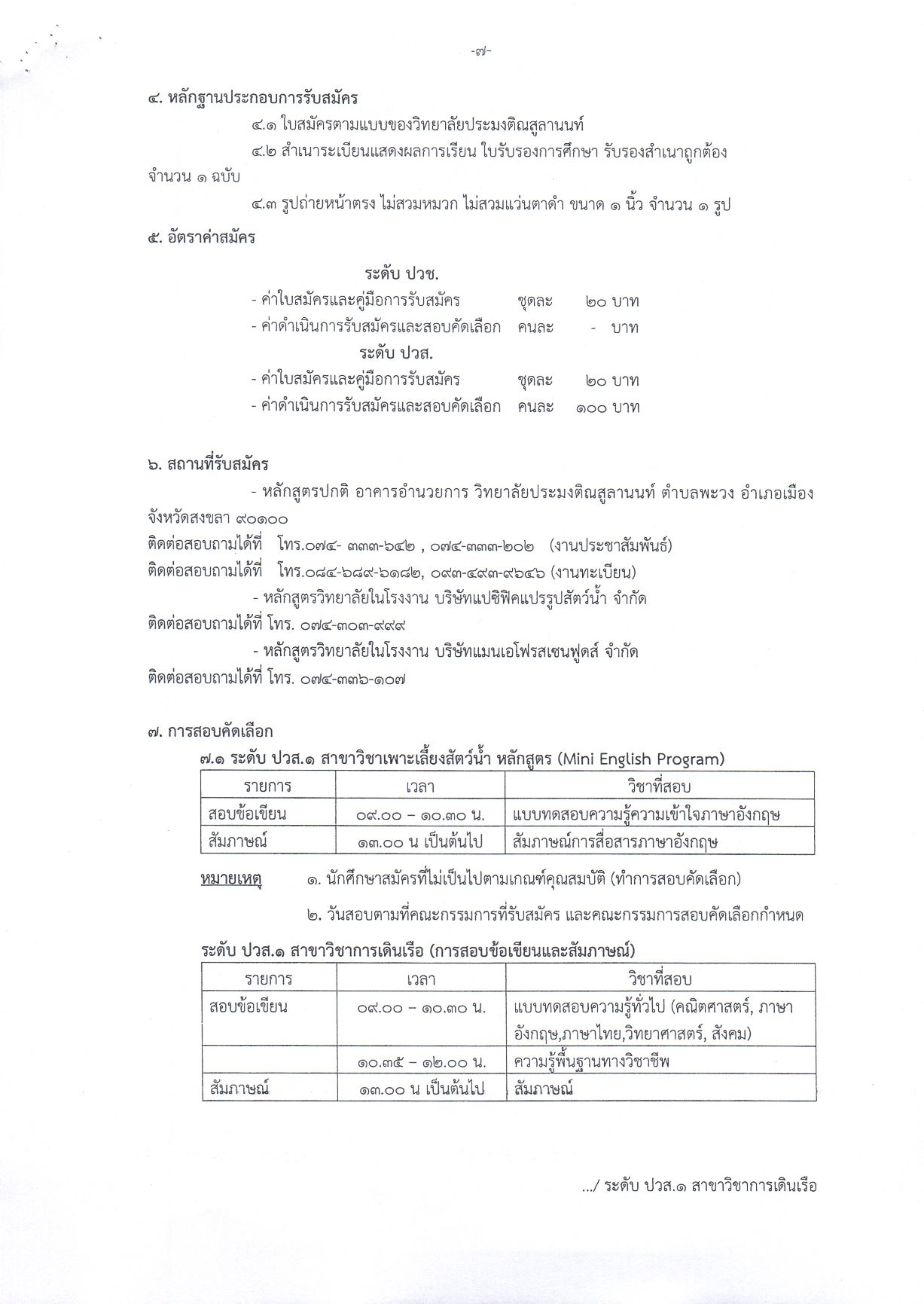 -๗-

๔. หลักฐานประกอบการรับสมัคร

๔.๑ ใบสมัครตามแบบของวิทยาลัยประมงติณสูลานนท์

๔.๒ สำเนาระเบียนแสดงผลการเรียน ใบรับรองการศึกษา รับรองสำเนาถูกต้อง จำนวน ๑ ฉบับ

๔.๓ รูปถ่ายหน้าตรง ไม่สวมหมวก ไม่สวมแว่นตาดำ ขนาด ๑ นิ้ว จำนวน ๑ รูป

๕. อัตราค่าสมัคร

ระดับ ปวช.

- ค่าใบสมัครและคู่มือการรับสมัคร ชุดละ ๒๐ บาท
- ค่าดำเนินการรับสมัครและสอบคัดเลือก คนละ - บาท

ระดับ ปวส.

- ค่าใบสมัครและคู่มือการรับสมัคร ชุดละ ๒๐ บาท
- ค่าดำเนินการรับสมัครและสอบคัดเลือก คนละ ๑๐๐ บาท

๖. สถานที่รับสมัคร

- หลักสูตรปกติ อาคารอำนวยการ วิทยาลัยประมงติณสูลานนท์ ตำบลพะวง อำเภอเมือง จังหวัดสงขลา ๙๐๑๐๐

ติดต่อสอบถามได้ที่ โทร.๐๗๔- ๓๓๓-๖๔๒ , ๐๗๔-๓๓๓-๒๐๒ (งานประชาสัมพันธ์)

ติดต่อสอบถามได้ที่ โทร.๐๘๔-๖๘๙-๖๑๘๒, ๐๙๓-๔๙๓-๙๖๔๖ (งานทะเบียน)

- หลักสูตรวิทยาลัยในโรงงาน บริษัทแปซิฟิคแปรรูปสัตว์น้ำ จำกัด

ติดต่อสอบถามได้ที่ โทร. ๐๗๔-๓๐๓-๙๙๙

- หลักสูตรวิทยาลัยในโรงงาน บริษัทแมนเอโฟรสเซนฟูดส์ จำกัด

ติดต่อสอบถามได้ที่ โทร. ๐๗๔-๓๓๖-๑๐๗

๗. การสอบคัดเลือก

๗.๑ ระดับ ปวส.๑ สาขาวิชาเพาะเลี้ยงสัตว์น้ำ หลักสูตร (Mini English Program)

| รายการ | เวลา | วิชาที่สอบ |
|---|---|---|
| สอบข้อเขียน | ๐๙.๐๐ – ๑๐.๓๐ น. | แบบทดสอบความรู้ความเข้าใจภาษาอังกฤษ |
| สัมภาษณ์ | ๑๓.๐๐ น เป็นต้นไป | สัมภาษณ์การสื่อสารภาษาอังกฤษ |

หมายเหตุ ๑. นักศึกษาสมัครที่ไม่เป็นไปตามเกณฑ์คุณสมบัติ (ทำการสอบคัดเลือก)

๒. วันสอบตามที่คณะกรรมการที่รับสมัคร และคณะกรรมการสอบคัดเลือกกำหนด

ระดับ ปวส.๑ สาขาวิชาการเดินเรือ (การสอบข้อเขียนและสัมภาษณ์)

| รายการ | เวลา | วิชาที่สอบ |
|---|---|---|
| สอบข้อเขียน | ๐๙.๐๐ – ๑๐.๓๐ น. | แบบทดสอบความรู้ทั่วไป (คณิตศาสตร์, ภาษาอังกฤษ,ภาษาไทย,วิทยาศาสตร์, สังคม) |
| | ๑๐.๓๕ – ๑๒.๐๐ น. | ความรู้พื้นฐานทางวิชาชีพ |
| สัมภาษณ์ | ๑๓.๐๐ น เป็นต้นไป | สัมภาษณ์ |

.../ ระดับ ปวส.๑ สาขาวิชาการเดินเรือ